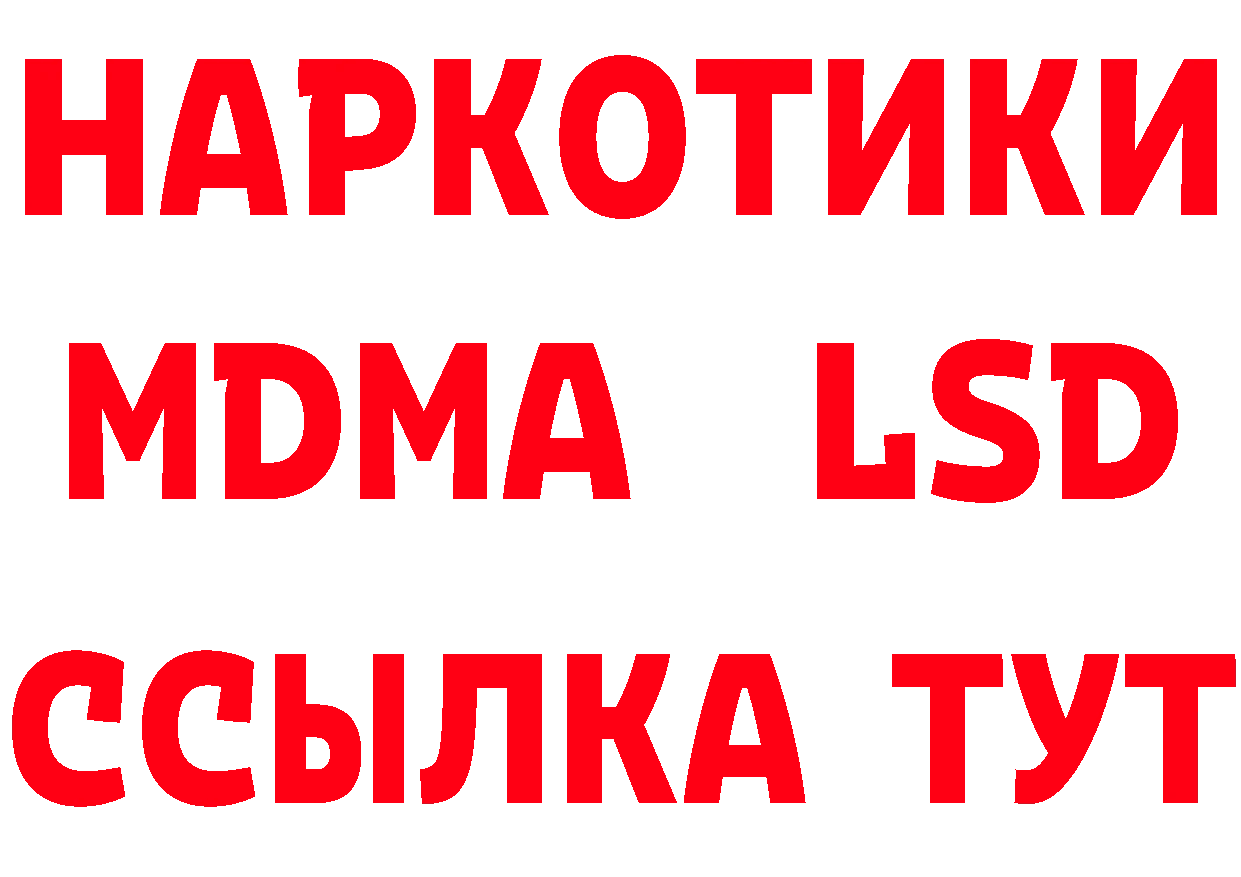 НАРКОТИКИ
MDMA LSD
ССЫЛКА ТУТ